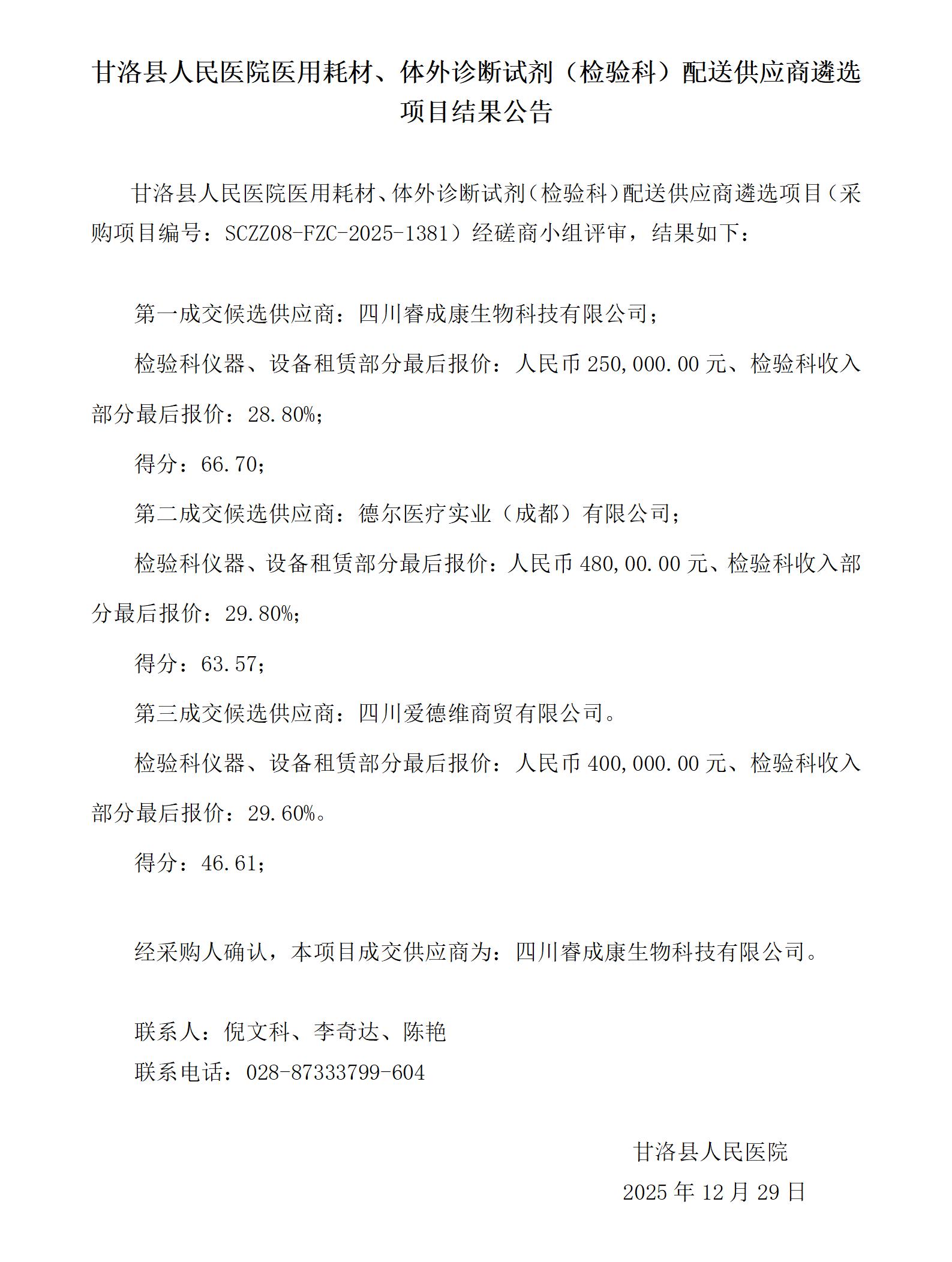 甘洛县人民医院医用耗材、体外诊断试剂（检验科）配送供应商遴选项目结果公告

甘洛县人民医院医用耗材、体外诊断试剂（检验科）配送供应商遴选项目（采购项目编号：SCZZ08-FZC-2025-1381）经磋商小组评审，结果如下：

第一成交候选供应商：四川睿成康生物科技有限公司；

检验科仪器、设备租赁部分最后报价：人民币 250,000.00 元、检验科收入部分最后报价：28.80%；

得分：66.70；

第二成交候选供应商：德尔医疗实业（成都）有限公司；

检验科仪器、设备租赁部分最后报价：人民币 480,00.00 元、检验科收入部分最后报价：29.80%；

得分：63.57；

第三成交候选供应商：四川爱德维商贸有限公司。

检验科仪器、设备租赁部分最后报价：人民币 400,000.00 元、检验科收入部分最后报价：29.60%。

得分：46.61；

经采购人确认，本项目成交供应商为：四川睿成康生物科技有限公司。

联系人：倪文科、李奇达、陈艳

联系电话：028-87333799-604

甘洛县人民医院

2025 年 12 月 29 日